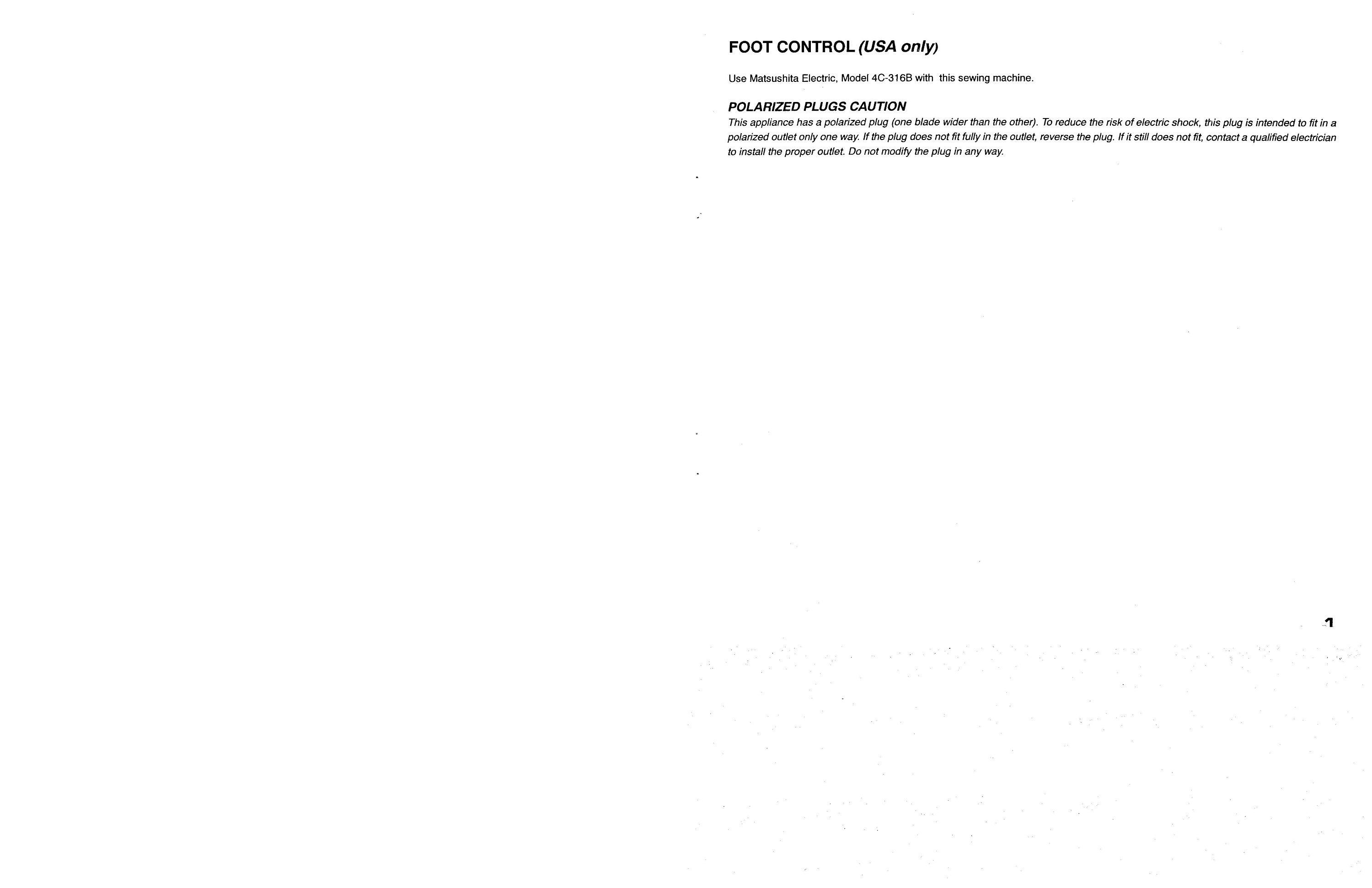 FOOT CONTROL (USA only)

Use Matsushita Electric, Model 4C-316B with this sewing machine.

POLARIZED PLUGS CAUTION

This appliance has a polarized plug (one blade wider than the other). To reduce the risk of electric shock, this plug is intended to fit in a polarized outlet only one way. If the plug does not fit fully in the outlet, reverse the plug. If it still does not fit, contact a qualified electrician to install the proper outlet. Do not modify the plug in any way.

1